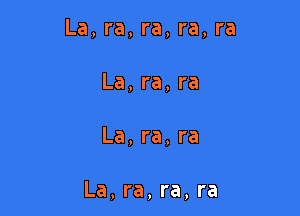 La, ra, ra, ra, ra

La, ra, ra

La, ra, ra

La, ra, ra, ra